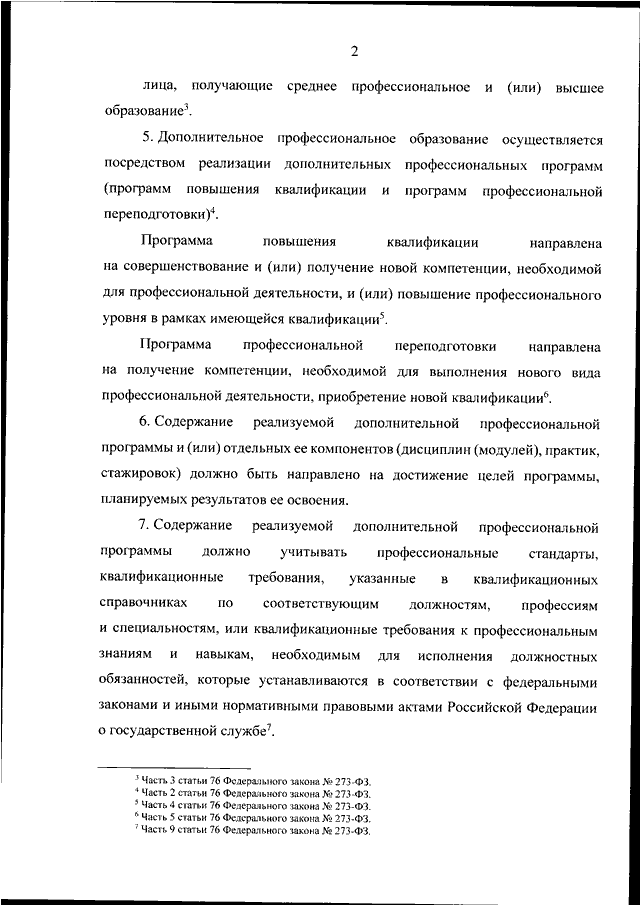 2

лица, получающие среднее профессиональное и (или) высшее образование$^3$.

5. Дополнительное профессиональное образование осуществляется посредством реализации дополнительных профессиональных программ (программ повышения квалификации и программ профессиональной переподготовки)$^4$.

Программа повышения квалификации направлена на совершенствование и (или) получение новой компетенции, необходимой для профессиональной деятельности, и (или) повышение профессионального уровня в рамках имеющейся квалификации$^5$.

Программа профессиональной переподготовки направлена на получение компетенции, необходимой для выполнения нового вида профессиональной деятельности, приобретение новой квалификации$^6$.

6. Содержание реализуемой дополнительной профессиональной программы и (или) отдельных ее компонентов (дисциплин (модулей), практик, стажировок) должно быть направлено на достижение целей программы, планируемых результатов ее освоения.

7. Содержание реализуемой дополнительной профессиональной программы должно учитывать профессиональные стандарты, квалификационные требования, указанные в квалификационных справочниках по соответствующим должностям, профессиям и специальностям, или квалификационные требования к профессиональным знаниям и навыкам, необходимым для исполнения должностных обязанностей, которые устанавливаются в соответствии с федеральными законами и иными нормативными правовыми актами Российской Федерации о государственной службе$^7$.

$^3$ Часть 3 статьи 76 Федерального закона № 273-ФЗ.
$^4$ Часть 2 статьи 76 Федерального закона № 273-ФЗ.
$^5$ Часть 4 статьи 76 Федерального закона № 273-ФЗ.
$^6$ Часть 5 статьи 76 Федерального закона № 273-ФЗ.
$^7$ Часть 9 статьи 76 Федерального закона № 273-ФЗ.